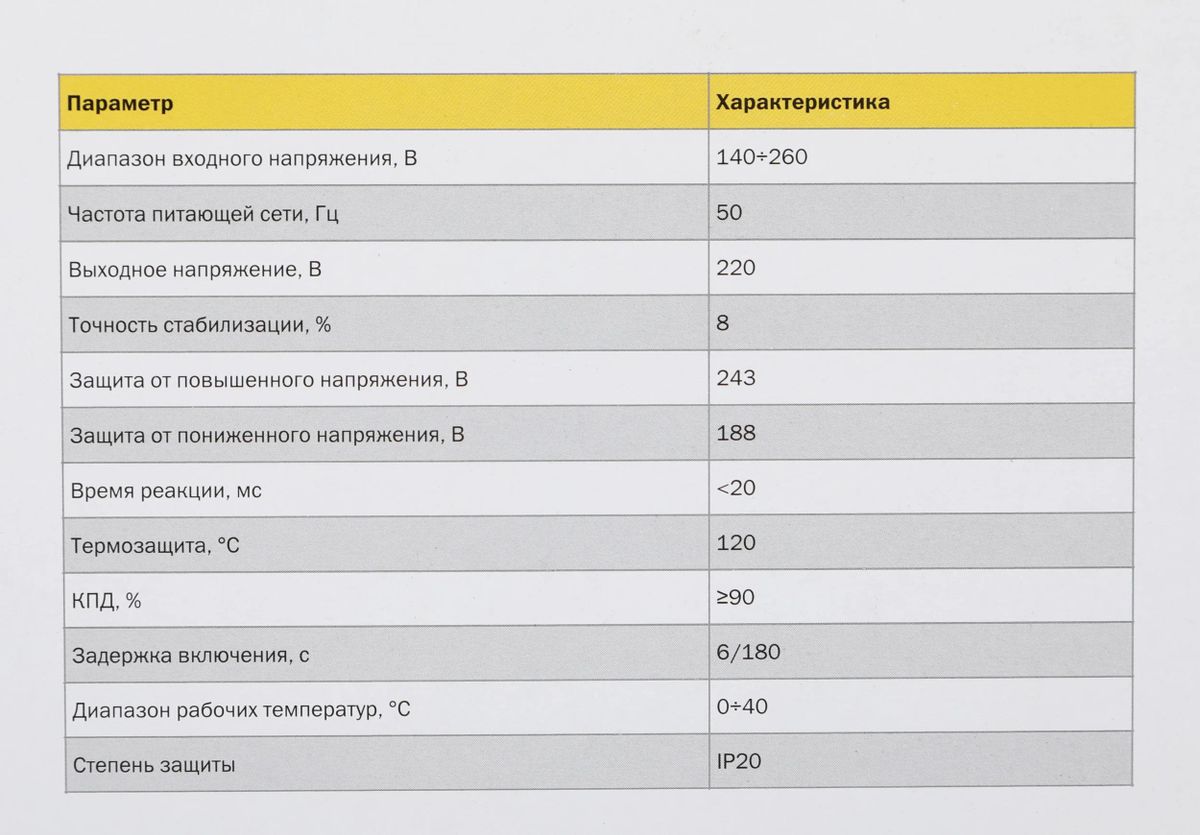 | Параметр | Характеристика |
|---|---|
| Диапазон входного напряжения, В | 140÷260 |
| Частота питающей сети, Гц | 50 |
| Выходное напряжение, В | 220 |
| Точность стабилизации, % | 8 |
| Защита от повышенного напряжения, В | 243 |
| Защита от пониженного напряжения, В | 188 |
| Время реакции, мс | <20 |
| Термозащита, °С | 120 |
| КПД, % | ≥90 |
| Задержка включения, с | 6/180 |
| Диапазон рабочих температур, °С | 0÷40 |
| Степень защиты | IP20 |